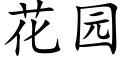 花园